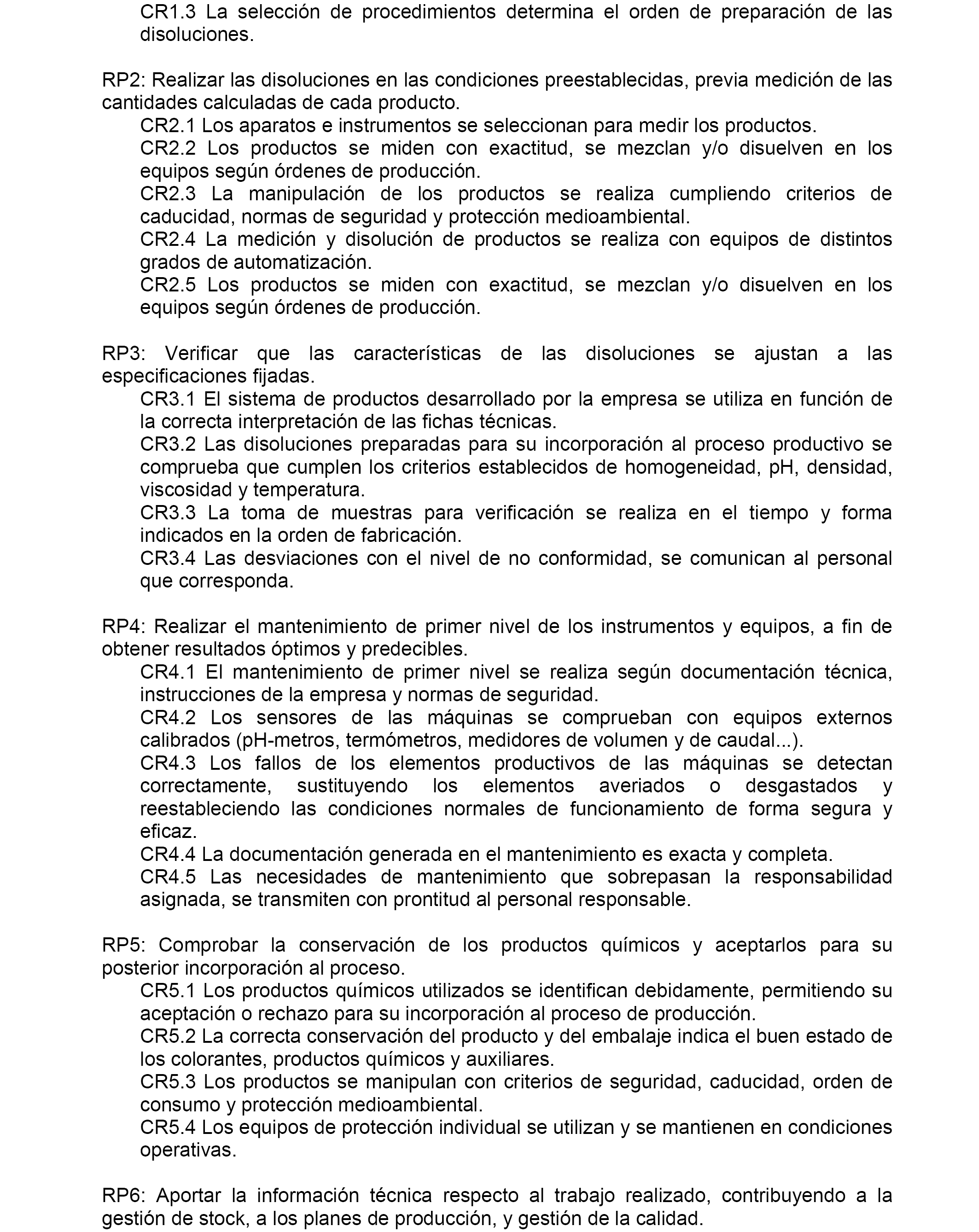 CR1.3 La selección de procedimientos determina el orden de preparación de las disoluciones.

RP2: Realizar las disoluciones en las condiciones preestablecidas, previa medición de las cantidades calculadas de cada producto.
CR2.1 Los aparatos e instrumentos se seleccionan para medir los productos.
CR2.2 Los productos se miden con exactitud, se mezclan y/o disuelven en los equipos según órdenes de producción.
CR2.3 La manipulación de los productos se realiza cumpliendo criterios de caducidad, normas de seguridad y protección medioambiental.
CR2.4 La medición y disolución de productos se realiza con equipos de distintos grados de automatización.
CR2.5 Los productos se miden con exactitud, se mezclan y/o disuelven en los equipos según órdenes de producción.

RP3: Verificar que las características de las disoluciones se ajustan a las especificaciones fijadas.
CR3.1 El sistema de productos desarrollado por la empresa se utiliza en función de la correcta interpretación de las fichas técnicas.
CR3.2 Las disoluciones preparadas para su incorporación al proceso productivo se comprueba que cumplen los criterios establecidos de homogeneidad, pH, densidad, viscosidad y temperatura.
CR3.3 La toma de muestras para verificación se realiza en el tiempo y forma indicados en la orden de fabricación.
CR3.4 Las desviaciones con el nivel de no conformidad, se comunican al personal que corresponda.

RP4: Realizar el mantenimiento de primer nivel de los instrumentos y equipos, a fin de obtener resultados óptimos y predecibles.
CR4.1 El mantenimiento de primer nivel se realiza según documentación técnica, instrucciones de la empresa y normas de seguridad.
CR4.2 Los sensores de las máquinas se comprueban con equipos externos calibrados (pH-metros, termómetros, medidores de volumen y de caudal...).
CR4.3 Los fallos de los elementos productivos de las máquinas se detectan correctamente, sustituyendo los elementos averiados o desgastados y reestableciendo las condiciones normales de funcionamiento de forma segura y eficaz.
CR4.4 La documentación generada en el mantenimiento es exacta y completa.
CR4.5 Las necesidades de mantenimiento que sobrepasan la responsabilidad asignada, se transmiten con prontitud al personal responsable.

RP5: Comprobar la conservación de los productos químicos y aceptarlos para su posterior incorporación al proceso.
CR5.1 Los productos químicos utilizados se identifican debidamente, permitiendo su aceptación o rechazo para su incorporación al proceso de producción.
CR5.2 La correcta conservación del producto y del embalaje indica el buen estado de los colorantes, productos químicos y auxiliares.
CR5.3 Los productos se manipulan con criterios de seguridad, caducidad, orden de consumo y protección medioambiental.
CR5.4 Los equipos de protección individual se utilizan y se mantienen en condiciones operativas.

RP6: Aportar la información técnica respecto al trabajo realizado, contribuyendo a la gestión de stock, a los planes de producción, y gestión de la calidad.